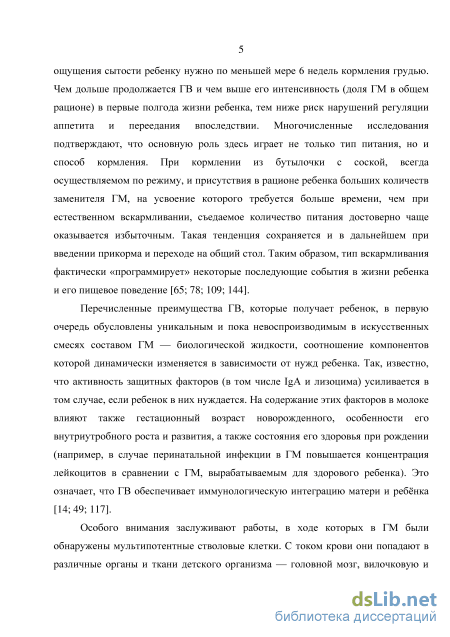 5

ощущения сытости ребенку нужно по меньшей мере 6 недель кормления грудью. Чем дольше продолжается ГВ и чем выше его интенсивность (доля ГМ в общем рационе) в первые полгода жизни ребенка, тем ниже риск нарушений регуляции аппетита и переедания впоследствии. Многочисленные исследования подтверждают, что основную роль здесь играет не только тип питания, но и способ кормления. При кормлении из бутылочки с соской, всегда осуществляемом по режиму, и присутствия в рационе ребенка больших количеств заменителя ГМ, на усвоение которого требуется больше времени, чем при естественном вскармливании, съедаемое количество питания достоверно чаще оказывается избыточным. Такая тенденция сохраняется и в дальнейшем при введении прикорма и переходе на общий стол. Таким образом, тип вскармливания фактически «программирует» некоторые последующие события в жизни ребенка и его пищевое поведение [65; 78; 109; 144].

Перечисленные преимущества ГВ, которые получает ребенок, в первую очередь обусловлены уникальным и пока невоспроизводимым в искусственных смесях составом ГМ — биологической жидкости, соотношение компонентов которой динамически изменяется в зависимости от нужд ребенка. Так, известно, что активность защитных факторов (в том числе IgA и лизоцима) усиливается в том случае, если ребенок в них нуждается. На содержание этих факторов в молоке влияют также гестационный возраст новорожденного, особенности его внутриутробного роста и развития, а также состояния его здоровья при рождении (например, в случае перинатальной инфекции в ГМ повышается концентрация лейкоцитов в сравнении с ГМ, вырабатываемым для здорового ребенка). Это означает, что ГВ обеспечивает иммунологическую интеграцию матери и ребёнка [14; 49; 117].

Особого внимания заслуживают работы, в ходе которых в ГМ были обнаружены мультипотентные стволовые клетки. С током крови они попадают в различные органы и ткани детского организма — головной мозг, вилочковую и

dsLib.net
библиотека диссертаций